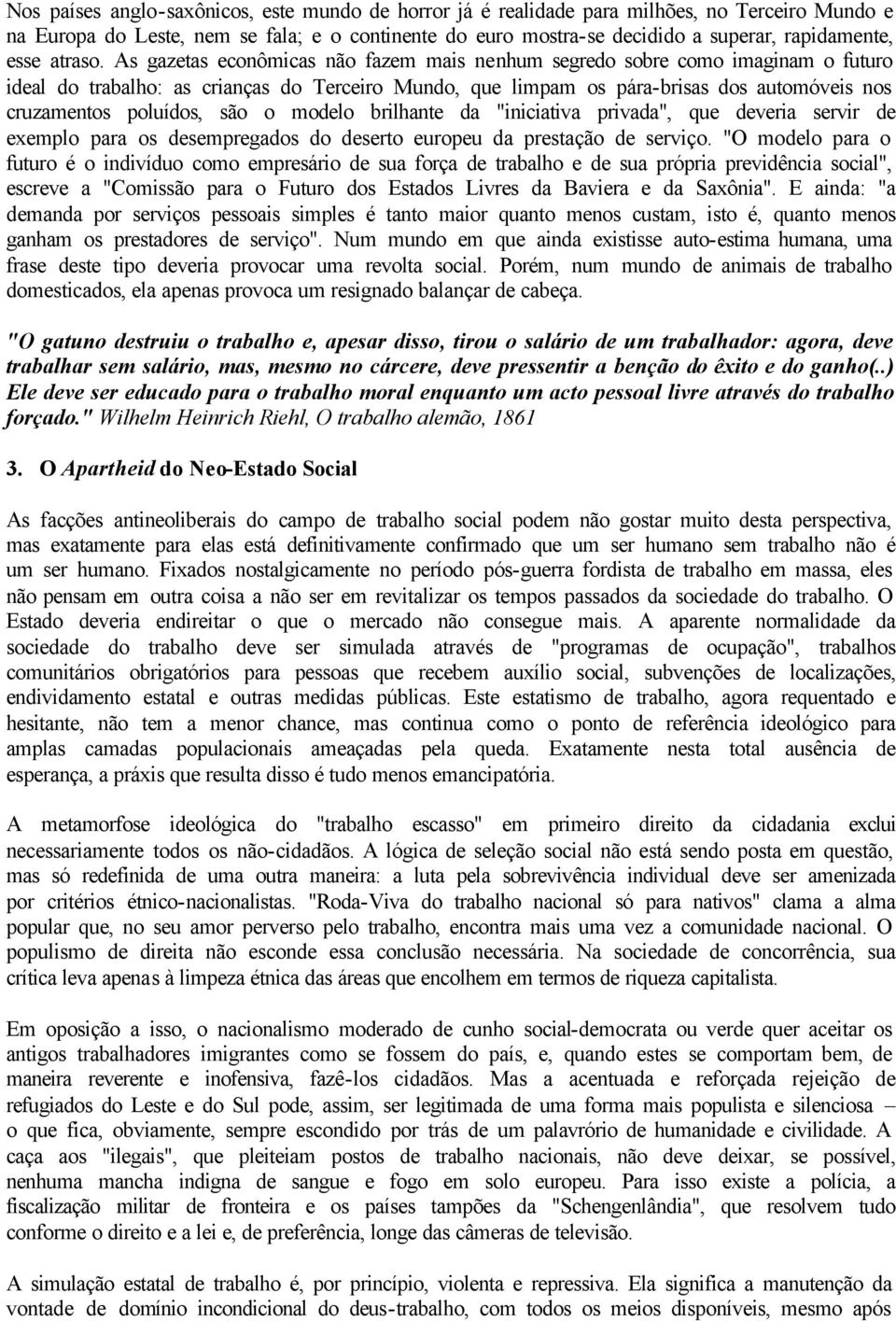 Nos países anglo-saxônicos, este mundo de horror já é realidade para milhões, no Terceiro Mundo e na Europa do Leste, nem se fala; e o continente do euro mostra-se decidido a superar, rapidamente, esse atraso. As gazetas econômicas não fazem mais nenhum segredo sobre como imaginam o futuro ideal do trabalho: as crianças do Terceiro Mundo, que limpam os pára-brisas dos automóveis nos cruzamentos poluídos, são o modelo brilhante da "iniciativa privada", que deveria servir de exemplo para os desempregados do deserto europeu da prestação de serviço. "O modelo para o futuro é o indivíduo como empresário de sua força de trabalho e de sua própria previdência social", escreve a "Comissão para o Futuro dos Estados Livres da Baviera e da Saxônia". E ainda: "a demanda por serviços pessoais simples é tanto maior quanto menos custam, isto é, quanto menos ganham os prestadores de serviço". Num mundo em que ainda existisse auto-estima humana, uma frase deste tipo deveria provocar uma revolta social. Porém, num mundo de animais de trabalho domesticados, ela apenas provoca um resignado balançar de cabeça.

"O gatuno destruiu o trabalho e, apesar disso, tirou o salário de um trabalhador: agora, deve trabalhar sem salário, mas, mesmo no cárcere, deve pressentir a benção do êxito e do ganho(..) Ele deve ser educado para o trabalho moral enquanto um acto pessoal livre através do trabalho forçado." Wilhelm Heinrich Riehl, O trabalho alemão, 1861

3. O Apartheid do Neo-Estado Social

As facções antineoliberais do campo de trabalho social podem não gostar muito desta perspectiva, mas exatamente para elas está definitivamente confirmado que um ser humano sem trabalho não é um ser humano. Fixados nostalgicamente no período pós-guerra fordista de trabalho em massa, eles não pensam em outra coisa a não ser em revitalizar os tempos passados da sociedade do trabalho. O Estado deveria endireitar o que o mercado não consegue mais. A aparente normalidade da sociedade do trabalho deve ser simulada através de "programas de ocupação", trabalhos comunitários obrigatórios para pessoas que recebem auxílio social, subvenções de localizações, endividamento estatal e outras medidas públicas. Este estatismo de trabalho, agora requentado e hesitante, não tem a menor chance, mas continua como o ponto de referência ideológico para amplas camadas populacionais ameaçadas pela queda. Exatamente nesta total ausência de esperança, a práxis que resulta disso é tudo menos emancipatória.

A metamorfose ideológica do "trabalho escasso" em primeiro direito da cidadania exclui necessariamente todos os não-cidadãos. A lógica de seleção social não está sendo posta em questão, mas só redefinida de uma outra maneira: a luta pela sobrevivência individual deve ser amenizada por critérios étnico-nacionalistas. "Roda-Viva do trabalho nacional só para nativos" clama a alma popular que, no seu amor perverso pelo trabalho, encontra mais uma vez a comunidade nacional. O populismo de direita não esconde essa conclusão necessária. Na sociedade de concorrência, sua crítica leva apenas à limpeza étnica das áreas que encolhem em termos de riqueza capitalista.

Em oposição a isso, o nacionalismo moderado de cunho social-democrata ou verde quer aceitar os antigos trabalhadores imigrantes como se fossem do país, e, quando estes se comportam bem, de maneira reverente e inofensiva, fazê-los cidadãos. Mas a acentuada e reforçada rejeição de refugiados do Leste e do Sul pode, assim, ser legitimada de uma forma mais populista e silenciosa – o que fica, obviamente, sempre escondido por trás de um palavrório de humanidade e civilidade. A caça aos "ilegais", que pleiteiam postos de trabalho nacionais, não deve deixar, se possível, nenhuma mancha indigna de sangue e fogo em solo europeu. Para isso existe a polícia, a fiscalização militar de fronteira e os países tampões da "Schengenlândia", que resolvem tudo conforme o direito e a lei e, de preferência, longe das câmeras de televisão.

A simulação estatal de trabalho é, por princípio, violenta e repressiva. Ela significa a manutenção da vontade de domínio incondicional do deus-trabalho, com todos os meios disponíveis, mesmo após